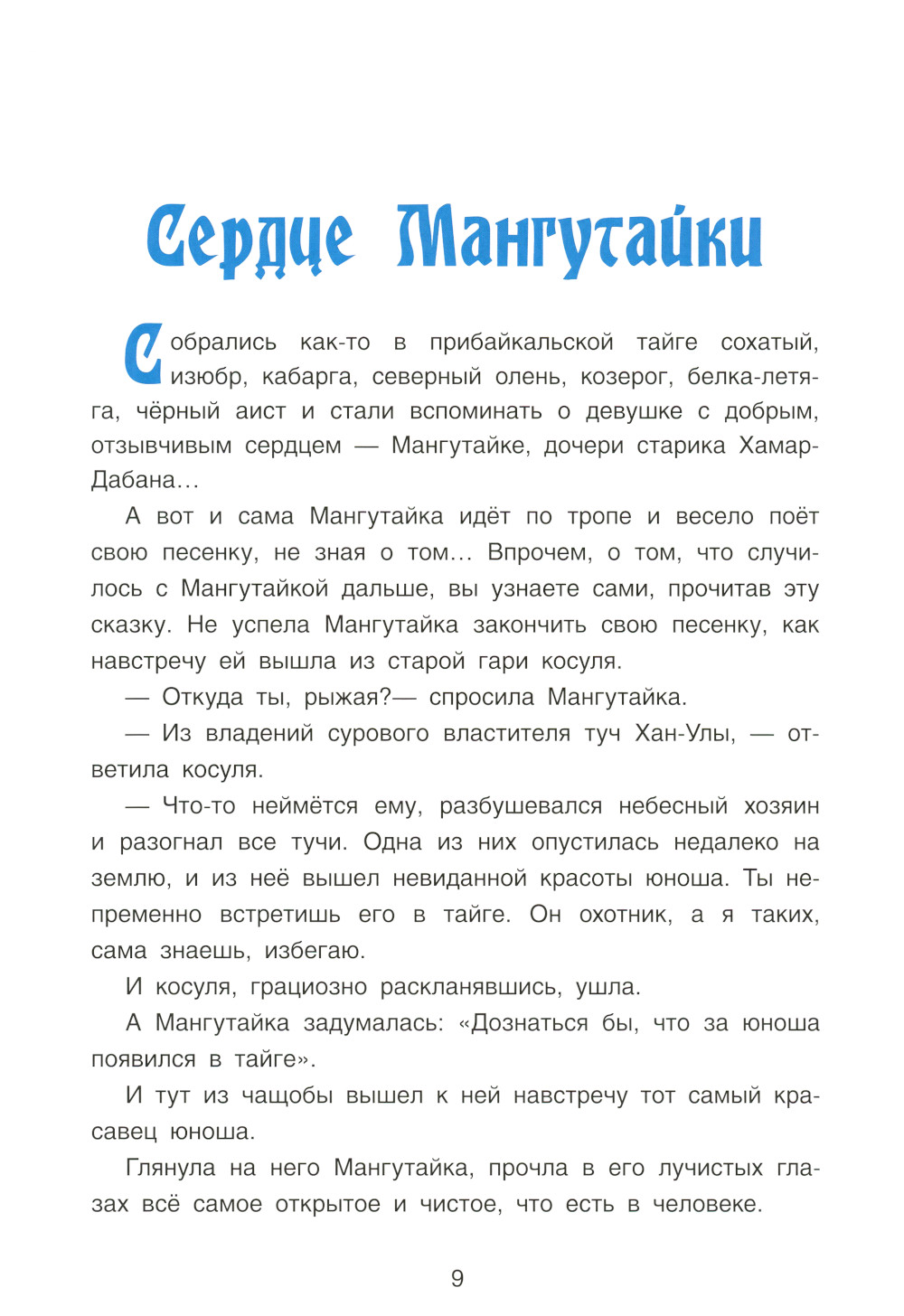 Сердце Мангутайки

Собрались как-то в прибайкальской тайге сохатый, изюбр, кабарга, северный олень, козерог, белка-летяга, чёрный аист и стали вспоминать о девушке с добрым, отзывчивым сердцем — Мангутайке, дочери старика Хамар-Дабана…

А вот и сама Мангутайка идёт по тропе и весело поёт свою песенку, не зная о том… Впрочем, о том, что случилось с Мангутайкой дальше, вы узнаете сами, прочитав эту сказку. Не успела Мангутайка закончить свою песенку, как навстречу ей вышла из старой гари косуля.

— Откуда ты, рыжая?— спросила Мангутайка.

— Из владений сурового властителя туч Хан-Улы, — ответила косуля.

— Что-то неймётся ему, разбушевался небесный хозяин и разогнал все тучи. Одна из них опустилась недалеко на землю, и из неё вышел невиданной красоты юноша. Ты непременно встретишь его в тайге. Он охотник, а я таких, сама знаешь, избегаю.

И косуля, грациозно раскланявшись, ушла.

А Мангутайка задумалась: «Дознаться бы, что за юноша появился в тайге».

И тут из чащобы вышел к ней навстречу тот самый красавец юноша.

Глянула на него Мангутайка, прочла в его лучистых глазах всё самое открытое и чистое, что есть в человеке.

9